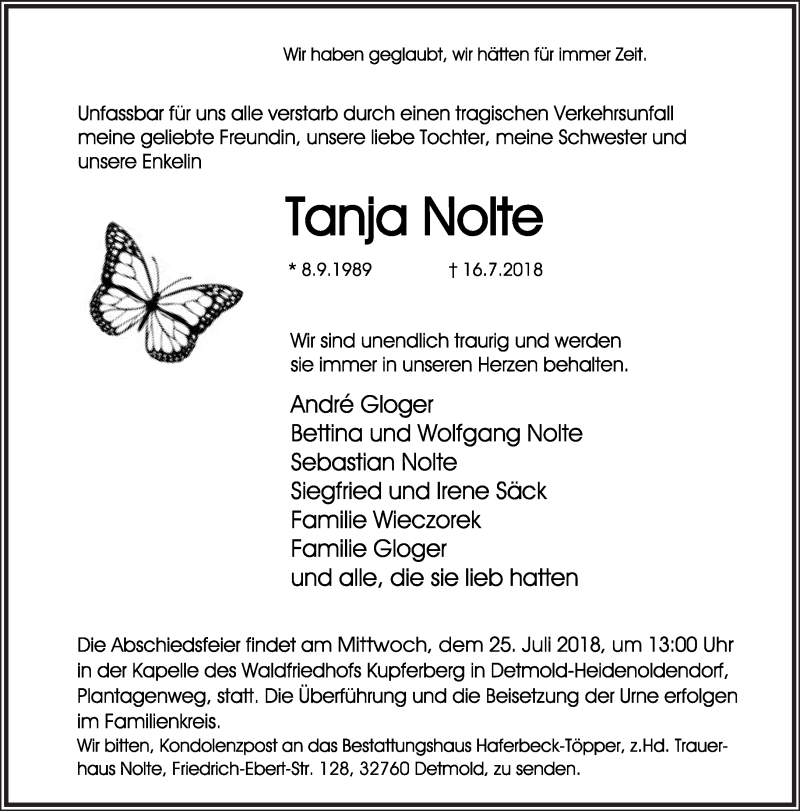 Wir haben geglaubt, wir hätten für immer Zeit.

Unfassbar für uns alle verstarb durch einen tragischen Verkehrsunfall meine geliebte Freundin, unsere liebe Tochter, meine Schwester und unsere Enkelin

Tanja Nolte

* 8.9.1989 † 16.7.2018

Wir sind unendlich traurig und werden sie immer in unseren Herzen behalten.

André Gloger
Bettina und Wolfgang Nolte
Sebastian Nolte
Siegfried und Irene Säck
Familie Wieczorek
Familie Gloger
und alle, die sie lieb hatten

Die Abschiedsfeier findet am Mittwoch, dem 25. Juli 2018, um 13:00 Uhr in der Kapelle des Waldfriedhofs Kupferberg in Detmold-Heidenoldendorf, Plantagenweg, statt. Die Überführung und die Beisetzung der Urne erfolgen im Familienkreis.
Wir bitten, Kondolenzpost an das Bestattungshaus Haferbeck-Töpper, z.Hd. Trauerhaus Nolte, Friedrich-Ebert-Str. 128, 32760 Detmold, zu senden.